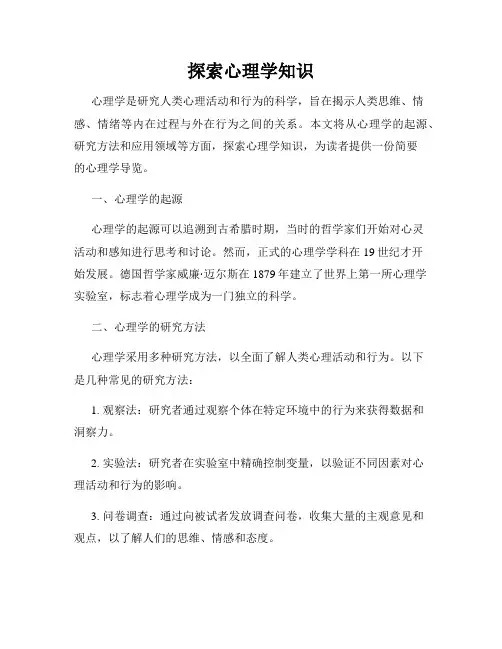 探索心理学知识

心理学是研究人类心理活动和行为的科学，旨在揭示人类思维、情感、情绪等内在过程与外在行为之间的关系。本文将从心理学的起源、研究方法和应用领域等方面，探索心理学知识，为读者提供一份简要的心理学导览。

一、心理学的起源

心理学的起源可以追溯到古希腊时期，当时的哲学家们开始对心灵活动和感知进行思考和讨论。然而，正式的心理学学科在19世纪才开始发展。德国哲学家威廉·迈尔斯在1879年建立了世界上第一所心理学实验室，标志着心理学成为一门独立的科学。

二、心理学的研究方法

心理学采用多种研究方法，以全面了解人类心理活动和行为。以下是几种常见的研究方法：

1. 观察法：研究者通过观察个体在特定环境中的行为来获得数据和洞察力。

2. 实验法：研究者在实验室中精确控制变量，以验证不同因素对心理活动和行为的影响。

3. 问卷调查：通过向被试者发放调查问卷，收集大量的主观意见和观点，以了解人们的思维、情感和态度。